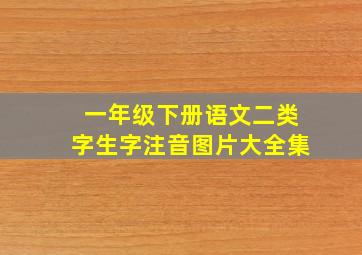 一年级下册语文二类字生字注音图片大全集